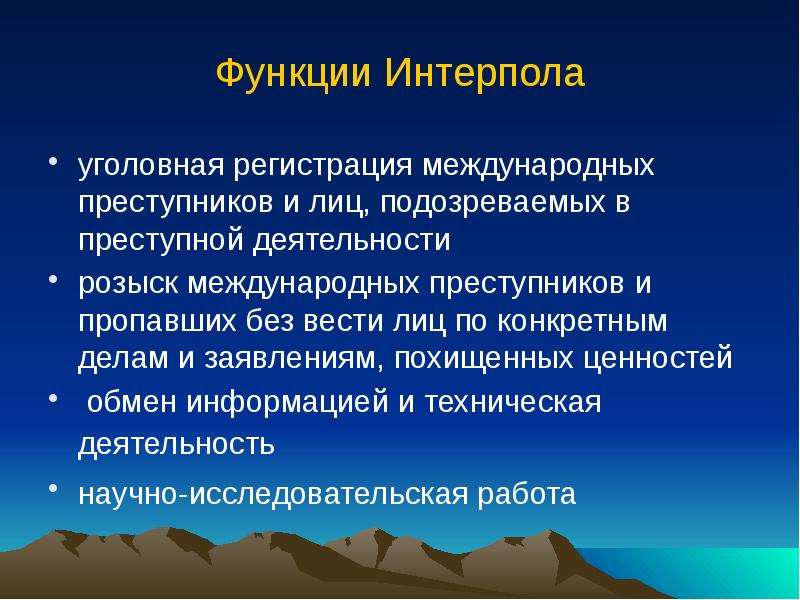 Функции Интерпола

• уголовная регистрация международных преступников и лиц, подозреваемых в преступной деятельности

• розыск международных преступников и пропавших без вести лиц по конкретным делам и заявлениям, похищенных ценностей

• обмен информацией и техническая деятельность

• научно-исследовательская работа